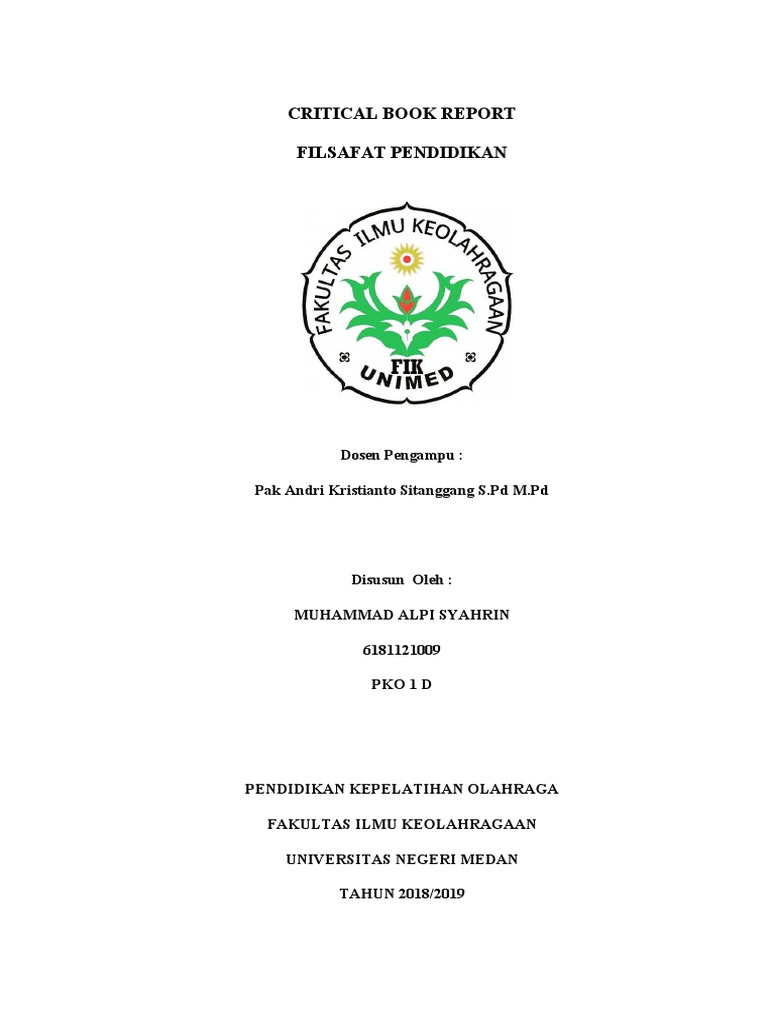 CRITICAL BOOK REPORT

FILSAFAT PENDIDIKAN

FAKULTAS ILMU KEOLAHRAGAAN

FIK

UNIMED

Dosen Pengampu :

Pak Andri Kristianto Sitanggang S.Pd M.Pd

Disusun Oleh :

MUHAMMAD ALPI SYAHRIN

6181121009

PKO 1 D

PENDIDIKAN KEPELATIHAN OLAHRAGA

FAKULTAS ILMU KEOLAHRAGAAN

UNIVERSITAS NEGERI MEDAN

TAHUN 2018/2019